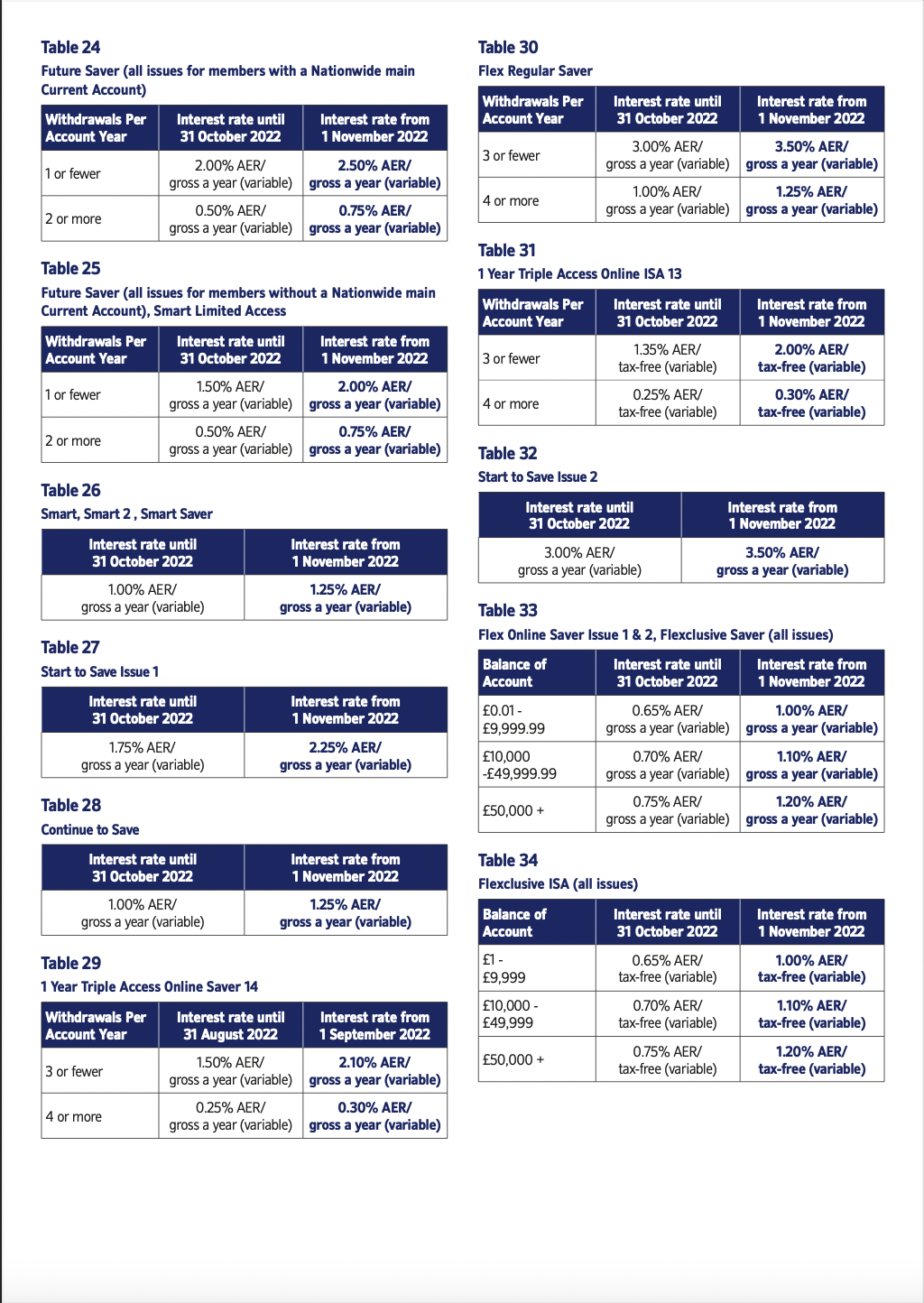 Table 24

Future Saver (all issues for members with a Nationwide main Current Account)

| Withdrawals Per Account Year | Interest rate until 31 October 2022 | Interest rate from 1 November 2022 |
|---|---|---|
| 1 or fewer | 2.00% AER/ gross a year (variable) | 2.50% AER/ gross a year (variable) |
| 2 or more | 0.50% AER/ gross a year (variable) | 0.75% AER/ gross a year (variable) |

Table 25

Future Saver (all issues for members without a Nationwide main Current Account), Smart Limited Access

| Withdrawals Per Account Year | Interest rate until 31 October 2022 | Interest rate from 1 November 2022 |
|---|---|---|
| 1 or fewer | 1.50% AER/ gross a year (variable) | 2.00% AER/ gross a year (variable) |
| 2 or more | 0.50% AER/ gross a year (variable) | 0.75% AER/ gross a year (variable) |

Table 26

Smart, Smart 2 , Smart Saver

| Interest rate until 31 October 2022 | Interest rate from 1 November 2022 |
|---|---|
| 1.00% AER/ gross a year (variable) | 1.25% AER/ gross a year (variable) |

Table 27

Start to Save Issue 1

| Interest rate until 31 October 2022 | Interest rate from 1 November 2022 |
|---|---|
| 1.75% AER/ gross a year (variable) | 2.25% AER/ gross a year (variable) |

Table 28

Continue to Save

| Interest rate until 31 October 2022 | Interest rate from 1 November 2022 |
|---|---|
| 1.00% AER/ gross a year (variable) | 1.25% AER/ gross a year (variable) |

Table 29

1 Year Triple Access Online Saver 14

| Withdrawals Per Account Year | Interest rate until 31 August 2022 | Interest rate from 1 September 2022 |
|---|---|---|
| 3 or fewer | 1.50% AER/ gross a year (variable) | 2.10% AER/ gross a year (variable) |
| 4 or more | 0.25% AER/ gross a year (variable) | 0.30% AER/ gross a year (variable) |

Table 30

Flex Regular Saver

| Withdrawals Per Account Year | Interest rate until 31 October 2022 | Interest rate from 1 November 2022 |
|---|---|---|
| 3 or fewer | 3.00% AER/ gross a year (variable) | 3.50% AER/ gross a year (variable) |
| 4 or more | 1.00% AER/ gross a year (variable) | 1.25% AER/ gross a year (variable) |

Table 31

1 Year Triple Access Online ISA 13

| Withdrawals Per Account Year | Interest rate until 31 October 2022 | Interest rate from 1 November 2022 |
|---|---|---|
| 3 or fewer | 1.35% AER/ tax-free (variable) | 2.00% AER/ tax-free (variable) |
| 4 or more | 0.25% AER/ tax-free (variable) | 0.30% AER/ tax-free (variable) |

Table 32

Start to Save Issue 2

| Interest rate until 31 October 2022 | Interest rate from 1 November 2022 |
|---|---|
| 3.00% AER/ gross a year (variable) | 3.50% AER/ gross a year (variable) |

Table 33

Flex Online Saver Issue 1 & 2, Flexclusive Saver (all issues)

| Balance of Account | Interest rate until 31 October 2022 | Interest rate from 1 November 2022 |
|---|---|---|
| £0.01 - £9,999.99 | 0.65% AER/ gross a year (variable) | 1.00% AER/ gross a year (variable) |
| £10,000 -£49,999.99 | 0.70% AER/ gross a year (variable) | 1.10% AER/ gross a year (variable) |
| £50,000 + | 0.75% AER/ gross a year (variable) | 1.20% AER/ gross a year (variable) |

Table 34

Flexclusive ISA (all issues)

| Balance of Account | Interest rate until 31 October 2022 | Interest rate from 1 November 2022 |
|---|---|---|
| £1 - £9,999 | 0.65% AER/ tax-free (variable) | 1.00% AER/ tax-free (variable) |
| £10,000 - £49,999 | 0.70% AER/ tax-free (variable) | 1.10% AER/ tax-free (variable) |
| £50,000 + | 0.75% AER/ tax-free (variable) | 1.20% AER/ tax-free (variable) |